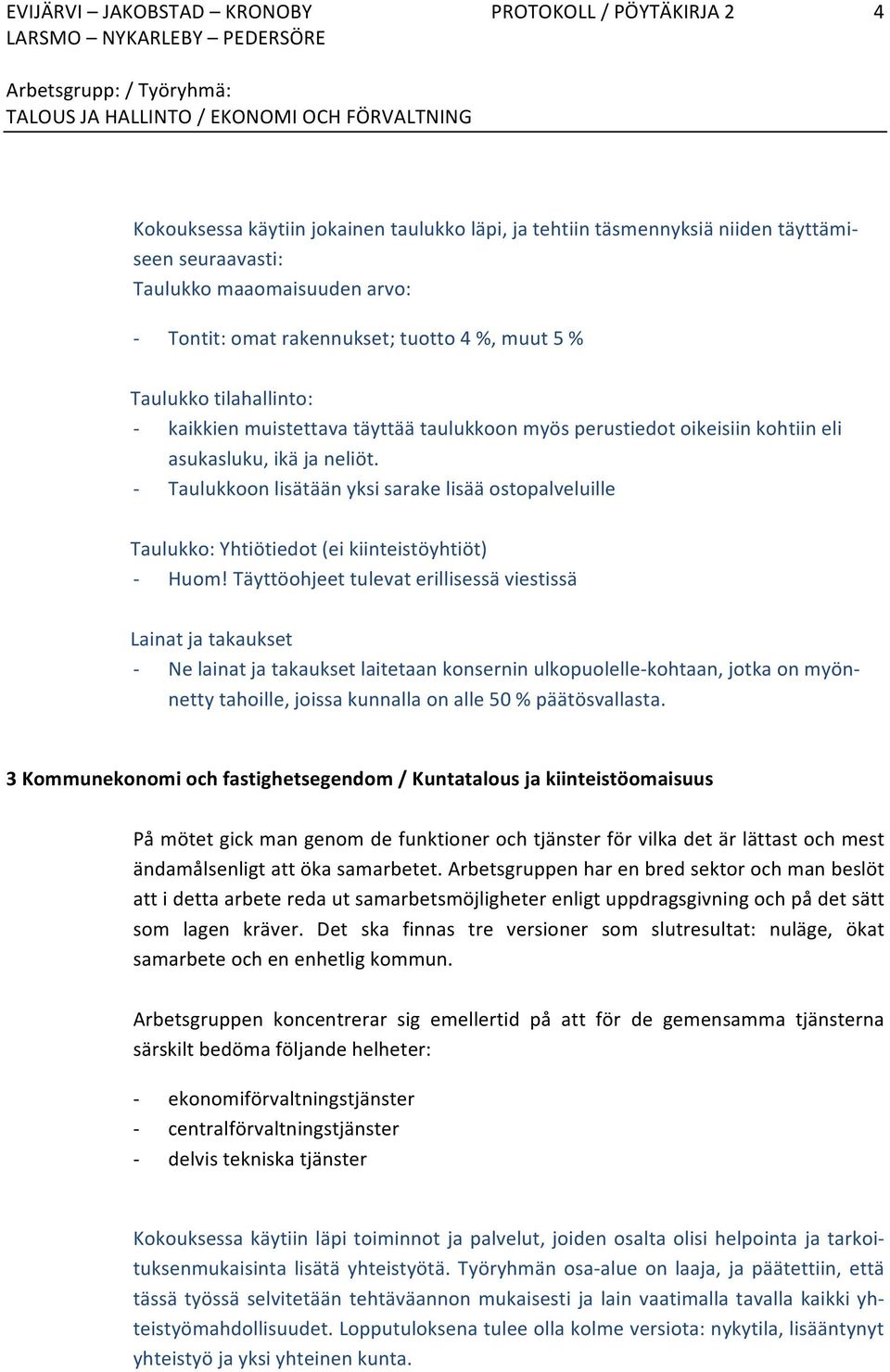 EVIJÄRVI – JAKOBSTAD – KRONOBY
LARSMO – NYKARLEBY – PEDERSÖRE

PROTOKOLL / PÖYTÄKIRJA 2

4

Arbetsgrupp: / Työryhmä:
TALOUS JA HALLINTO / EKONOMI OCH FÖRVALTNING

Kokouksessa käytiin jokainen taulukko läpi, ja tehtiin täsmennyksiä niiden täyttämiseen seuraavasti:
Taulukko maaomaisuuden arvo:

- Tontit: omat rakennukset; tuotto 4 %, muut 5 %

Taulukko tilahallinto:
- kaikkien muistettava täyttää taulukkoon myös perustiedot oikeisiin kohtiin eli asukasluku, ikä ja neliöt.
- Taulukkoon lisätään yksi sarake lisää ostopalveluille

Taulukko: Yhtiötiedot (ei kiinteistöyhtiöt)
- Huom! Täyttöohjeet tulevat erillisessä viestissä

Lainat ja takaukset
- Ne lainat ja takaukset laitetaan konsernin ulkopuolelle-kohtaan, jotka on myönnetty tahoille, joissa kunnalla on alle 50 % päätösvallasta.

3 Kommunekonomi och fastighetsegendom / Kuntatalous ja kiinteistöomaisuus

På mötet gick man genom de funktioner och tjänster för vilka det är lättast och mest ändamålsenligt att öka samarbetet. Arbetsgruppen har en bred sektor och man beslöt att i detta arbete reda ut samarbetsmöjligheter enligt uppdragsgivning och på det sätt som lagen kräver. Det ska finnas tre versioner som slutresultat: nuläge, ökat samarbete och en enhetlig kommun.

Arbetsgruppen koncentrerar sig emellertid på att för de gemensamma tjänsterna särskilt bedöma följande helheter:

- ekonomiförvaltningstjänster
- centralförvaltningstjänster
- delvis tekniska tjänster

Kokouksessa käytiin läpi toiminnot ja palvelut, joiden osalta olisi helpointa ja tarkoituksenmukaisinta lisätä yhteistyötä. Työryhmän osa-alue on laaja, ja päätettiin, että tässä työssä selvitetään tehtäväannon mukaisesti ja lain vaatimalla tavalla kaikki yhteistyömahdollisuudet. Lopputuloksena tulee olla kolme versiota: nykytila, lisääntynyt yhteistyö ja yksi yhteinen kunta.